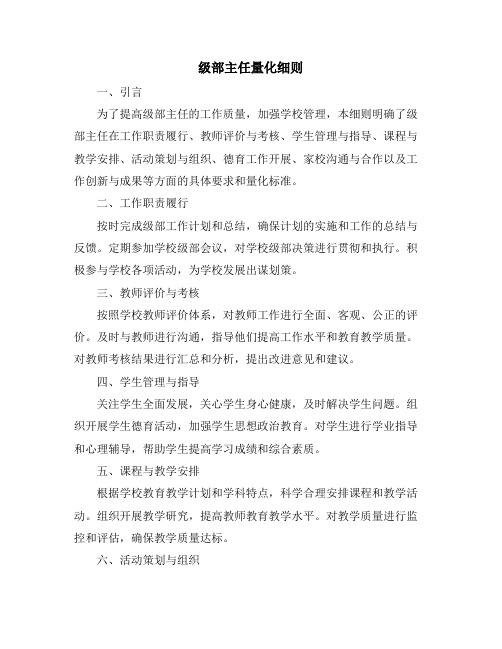 级部主任量化细则

一、引言

为了提高级部主任的工作质量，加强学校管理，本细则明确了级部主任在工作职责履行、教师评价与考核、学生管理与指导、课程与教学安排、活动策划与组织、德育工作开展、家校沟通与合作以及工作创新与成果等方面的具体要求和量化标准。

二、工作职责履行

按时完成级部工作计划和总结，确保计划的实施和工作的总结与反馈。定期参加学校级部会议，对学校级部决策进行贯彻和执行。积极参与学校各项活动，为学校发展出谋划策。

三、教师评价与考核

按照学校教师评价体系，对教师工作进行全面、客观、公正的评价。及时与教师进行沟通，指导他们提高工作水平和教育教学质量。对教师考核结果进行汇总和分析，提出改进意见和建议。

四、学生管理与指导

关注学生全面发展，关心学生身心健康，及时解决学生问题。组织开展学生德育活动，加强学生思想政治教育。对学生进行学业指导和心理辅导，帮助学生提高学习成绩和综合素质。

五、课程与教学安排

根据学校教育教学计划和学科特点，科学合理安排课程和教学活动。组织开展教学研究，提高教师教育教学水平。对教学质量进行监控和评估，确保教学质量达标。

六、活动策划与组织